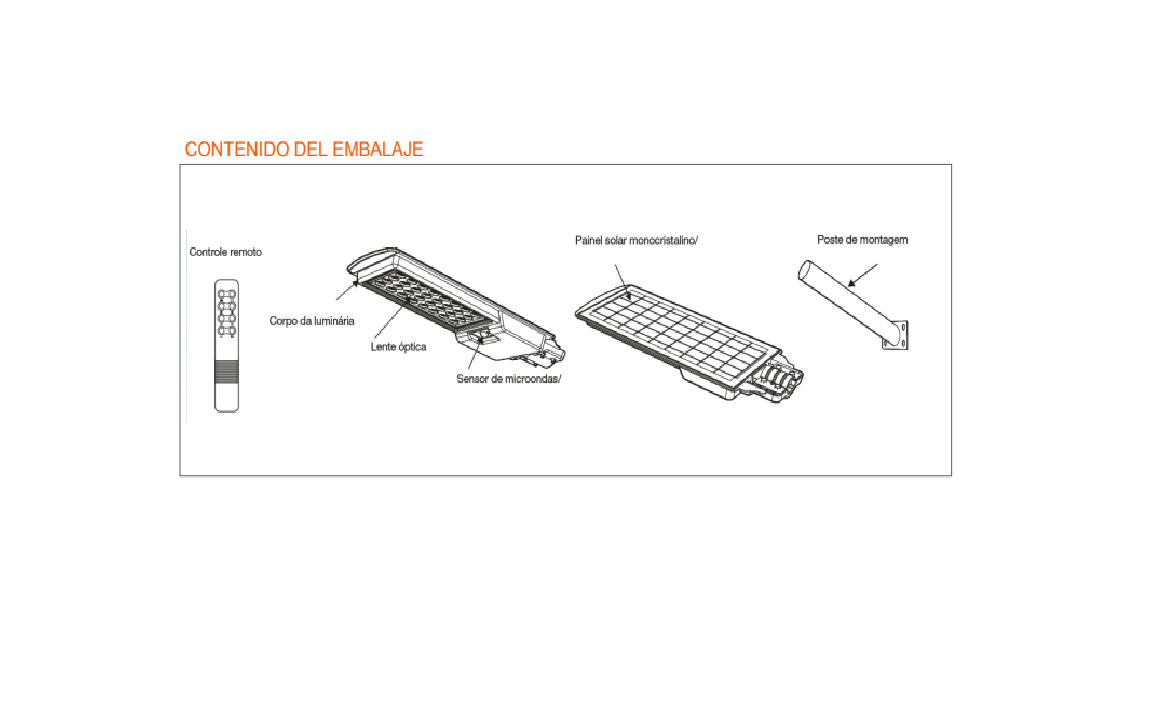 CONTENIDO DEL EMBALAJE

Controle remoto

Corpo da luminária

Lente óptica

Sensor de microondas/

Painel solar monocristalino/

Poste de montagem